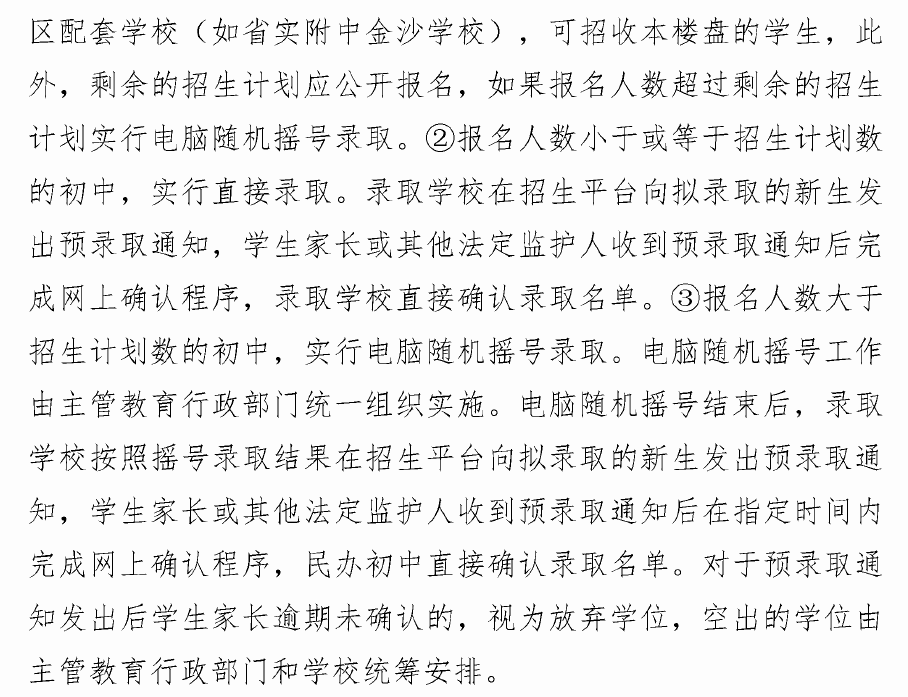 区配套学校（如省实附中金沙学校），可招收本楼盘的学生，此外，剩余的招生计划应公开报名，如果报名人数超过剩余的招生计划实行电脑随机摇号录取。②报名人数小于或等于招生计划数的初中，实行直接录取。录取学校在招生平台向拟录取的新生发出预录取通知，学生家长或其他法定监护人收到预录取通知后完成网上确认程序，录取学校直接确认录取名单。③报名人数大于招生计划数的初中，实行电脑随机摇号录取。电脑随机摇号工作由主管教育行政部门统一组织实施。电脑随机摇号结束后，录取学校按照摇号录取结果在招生平台向拟录取的新生发出预录取通知，学生家长或其他法定监护人收到预录取通知后在指定时间内完成网上确认程序，民办初中直接确认录取名单。对于预录取通知发出后学生家长逾期未确认的，视为放弃学位，空出的学位由主管教育行政部门和学校统筹安排。